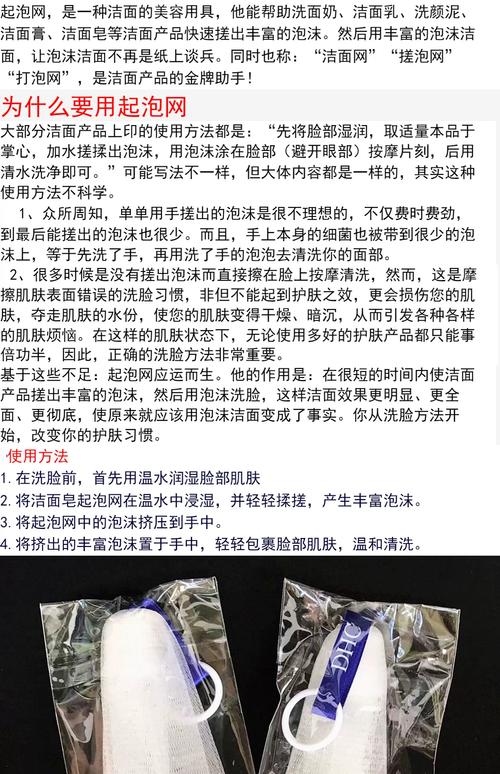 起泡网，是一种洁面的美容用具，他能帮助洗面奶、洁面乳、洗颜泥、洁面膏、洁面皂等洁面产品快速搓出丰富的泡沫。然后用丰富的泡沫洁面，让泡沫洁面不再是纸上谈兵。同时也称：“洁面网”“搓泡网”“打泡网”，是洁面产品的金牌助手！

为什么要用起泡网

大部分洁面产品上印的使用方法都是：“先将脸部湿润，取适量本品于掌心，加水搓揉出泡沫，用泡沫涂在脸部（避开眼部）按摩片刻，后用清水洗净即可。”可能写法不一样，但大体内容都是一样的，其实这种使用方法不科学。

1、众所周知，单单用手搓出的泡沫是很不理想的，不仅费时费劲，到最后能搓出的泡沫也很少。而且，手上本身的细菌也被带到很少的泡沫上，等于先洗了手，再用洗了手的泡泡去清洗你的面部。

2、很多时候是没有搓出泡沫而直接擦在脸上按摩清洗，然而，这是摩擦肌肤表面错误的洗脸习惯，非但不能起到护肤之效，更会损伤您的肌肤，夺走肌肤的水份，使您的肌肤变得干燥、暗沉，从而引发各种各样的肌肤烦恼。在这样的肌肤状态下，无论使用多好的护肤产品都只能事倍功半，因此，正确的洗脸方法非常重要。

基于这些不足：起泡网应运而生。他的作用是：在很短的时间内使洁面产品搓出丰富的泡沫，然后用泡沫洗脸，这样洁面效果更明显、更全面、更彻底，使原来就应该用泡沫洁面变成了事实。你从洗脸方法开始，改变你的护肤习惯。

使用方法

1. 在洗脸前，首先用温水润湿脸部肌肤
2. 将洁面皂起泡网在温水中浸湿，并轻轻揉搓，产生丰富泡沫。
3. 将起泡网中的泡沫挤压到手中。
4. 将挤出的丰富泡沫置于手中，轻轻包裹脸部肌肤，温和清洗。

DHC